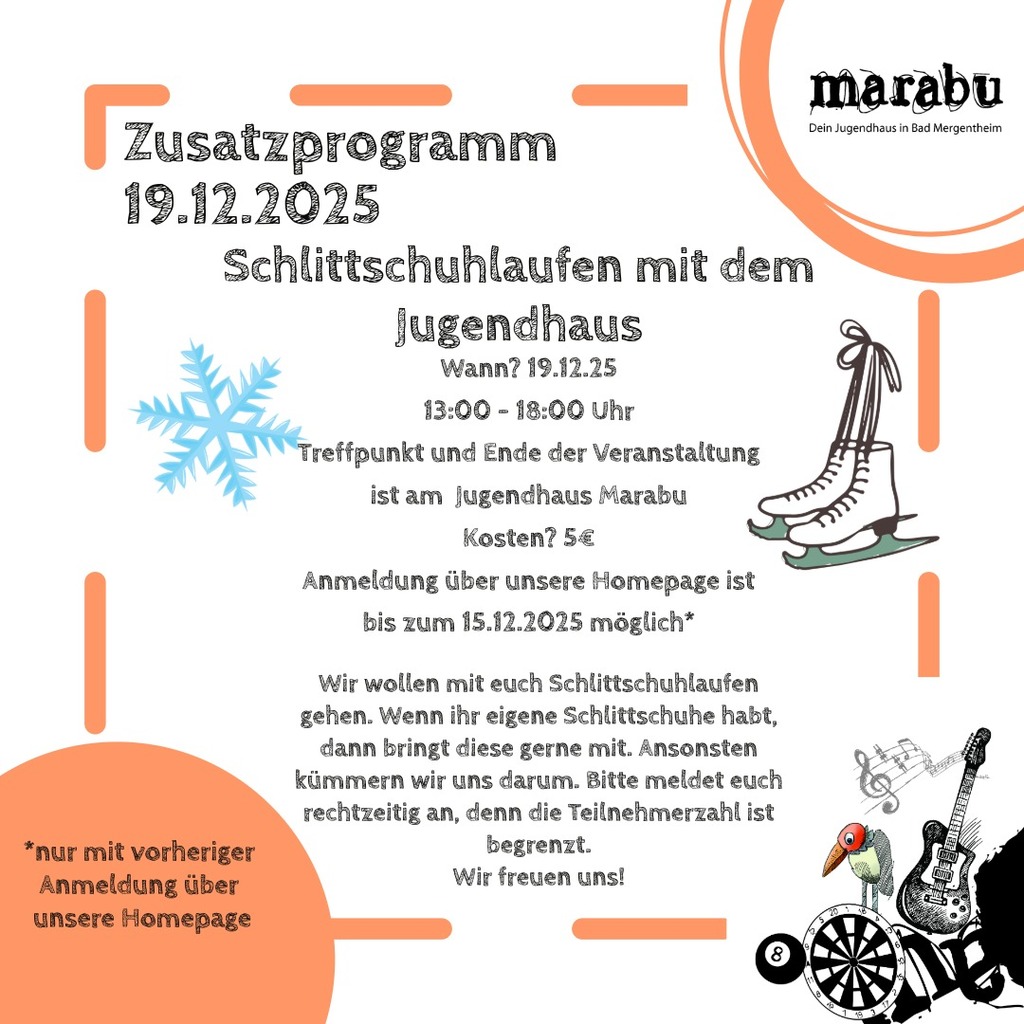 marabu
Dein Jugendhaus in Bad Mergentheim

Zusatzprogramm
19.12.2025

Schlittschuhlaufen mit dem Jugendhaus

Wann? 19.12.25

13:00 - 18:00 Uhr

Treffpunkt und Ende der Veranstaltung ist am Jugendhaus Marabu

Kosten? 5€

Anmeldung über unsere Homepage ist bis zum 15.12.2025 möglich*

Wir wollen mit euch Schlittschuhlaufen gehen. Wenn ihr eigene Schlittschuhe habt, dann bringt diese gerne mit. Ansonsten kümmern wir uns darum. Bitte meldet euch rechtzeitig an, denn die Teilnehmerzahl ist begrenzt.
Wir freuen uns!

*nur mit vorheriger Anmeldung über unsere Homepage